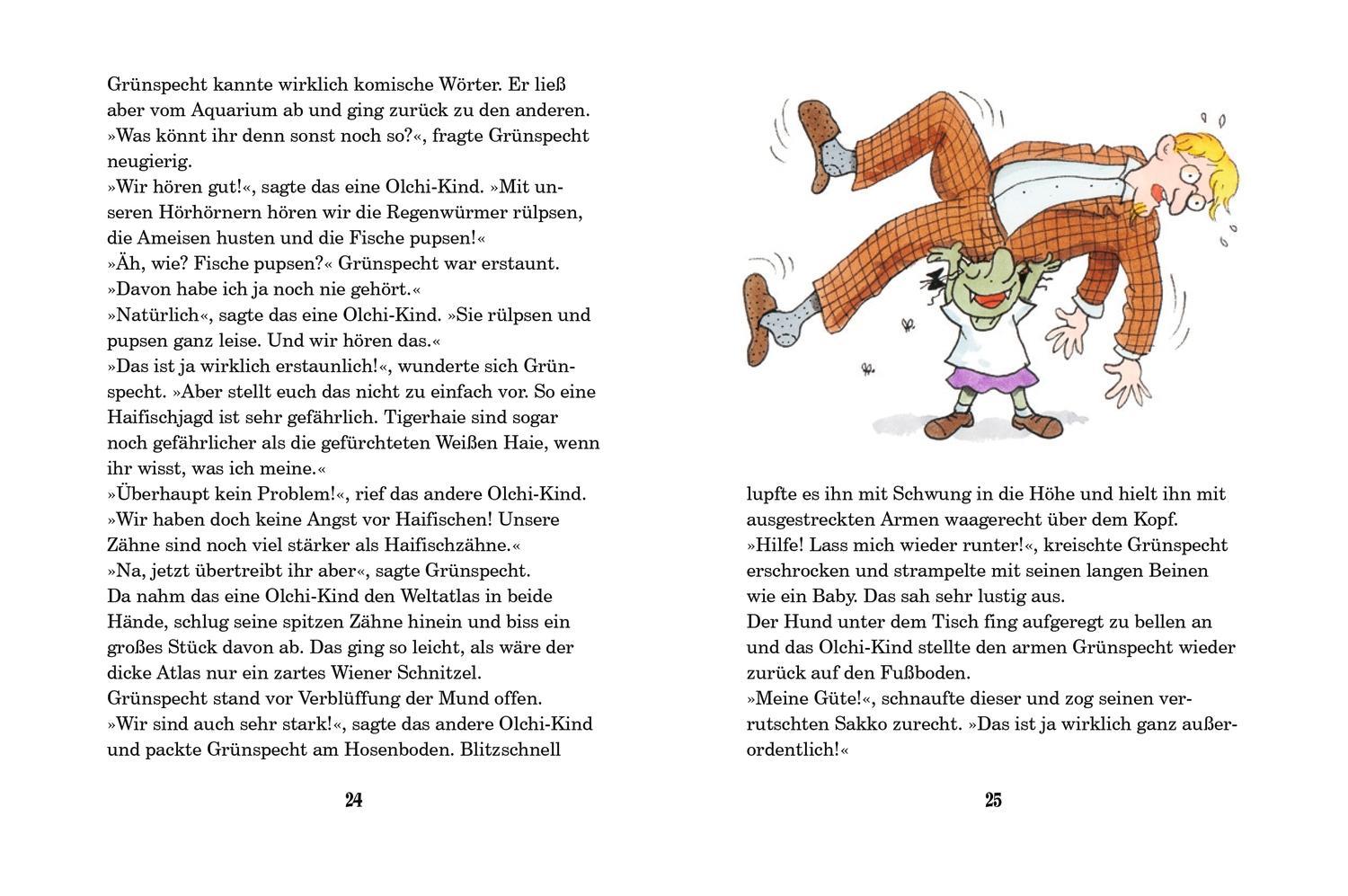 Grünspecht kannte wirklich komische Wörter. Er ließ aber vom Aquarium ab und ging zurück zu den anderen.
»Was könnt ihr denn sonst noch so?«, fragte Grünspecht neugierig.
»Wir hören gut!«, sagte das eine Olchi-Kind. »Mit unseren Hörhörnern hören wir die Regenwürmer rülpsen, die Ameisen husten und die Fische pupsen!«
»Äh, wie? Fische pupsen?« Grünspecht war erstaunt. »Davon habe ich ja noch nie gehört.«
»Natürlich«, sagte das eine Olchi-Kind. »Sie rülpsen und pupsen ganz leise. Und wir hören das.«
»Das ist ja wirklich erstaunlich!«, wunderte sich Grünspecht. »Aber stellt euch das nicht zu einfach vor. So eine Haifischjagd ist sehr gefährlich. Tigerhaie sind sogar noch gefährlicher als die gefürchteten Weißen Haie, wenn ihr wisst, was ich meine.«
»Überhaupt kein Problem!«, rief das andere Olchi-Kind. »Wir haben doch keine Angst vor Haifischen! Unsere Zähne sind noch viel stärker als Haifischzähne.«
»Na, jetzt übertreibt ihr aber«, sagte Grünspecht.
Da nahm das eine Olchi-Kind den Weltatlas in beide Hände, schlug seine spitzen Zähne hinein und biss ein großes Stück davon ab. Das ging so leicht, als wäre der dicke Atlas nur ein zartes Wiener Schnitzel.
Grünspecht stand vor Verblüffung der Mund offen.
»Wir sind auch sehr stark!«, sagte das andere Olchi-Kind und packte Grünspecht am Hosenboden. Blitzschnell

24

lupfte es ihn mit Schwung in die Höhe und hielt ihn mit ausgestreckten Armen waagerecht über dem Kopf.
»Hilfe! Lass mich wieder runter!«, kreischte Grünspecht erschrocken und strampelte mit seinen langen Beinen wie ein Baby. Das sah sehr lustig aus.
Der Hund unter dem Tisch fing aufgeregt zu bellen an und das Olchi-Kind stellte den armen Grünspecht wieder zurück auf den Fußboden.
»Meine Güte!«, schnaufte dieser und zog seinen verrutschten Sakko zurecht. »Das ist ja wirklich ganz außerordentlich!«

25